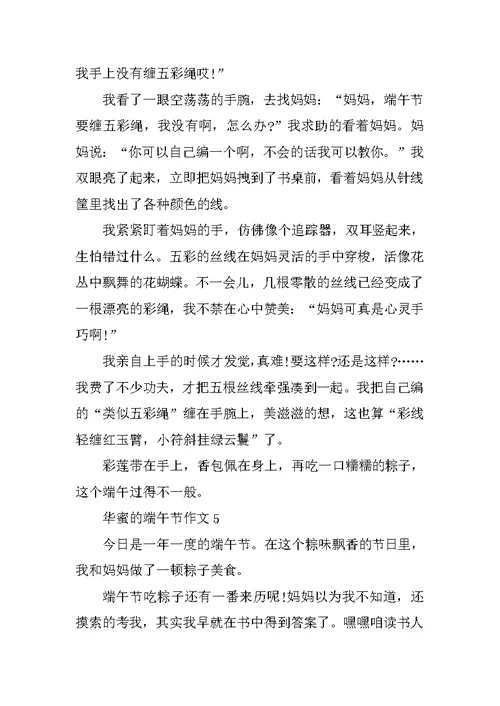 我手上没有缠五彩绳哎!”

我看了一眼空荡荡的手腕，去找妈妈：“妈妈，端午节要缠五彩绳，我没有啊，怎么办?”我求助的看着妈妈。妈妈说：“你可以自己编一个啊，不会的话我可以教你。”我双眼亮了起来，立即把妈妈拽到了书桌前，看着妈妈从针线筐里找出了各种颜色的线。

我紧紧盯着妈妈的手，仿佛像个追踪器，双耳竖起来，生怕错过什么。五彩的丝线在妈妈灵活的手中穿梭，活像花丛中飘舞的花蝴蝶。不一会儿，几根零散的丝线已经变成了一根漂亮的彩绳，我不禁在心中赞美：“妈妈可真是心灵手巧啊!”

我亲自上手的时候才发觉，真难!要这样?还是这样?……我费了不少功夫，才把五根丝线牵强凑到一起。我把自己编的“类似五彩绳”缠在手腕上，美滋滋的想，这也算“彩线轻缠红玉臂，小符斜挂绿云鬟”了。

彩莲带在手上，香包佩在身上，再吃一口糯糯的粽子，这个端午过得不一般。

华蜜的端午节作文 5

今日是一年一度的端午节。在这个粽味飘香的节日里，我和妈妈做了一顿粽子美食。

端午节吃粽子还有一番来历呢!妈妈以为我不知道，还摸索的考我，其实我早就在书中得到答案了。嘿嘿咱读书人